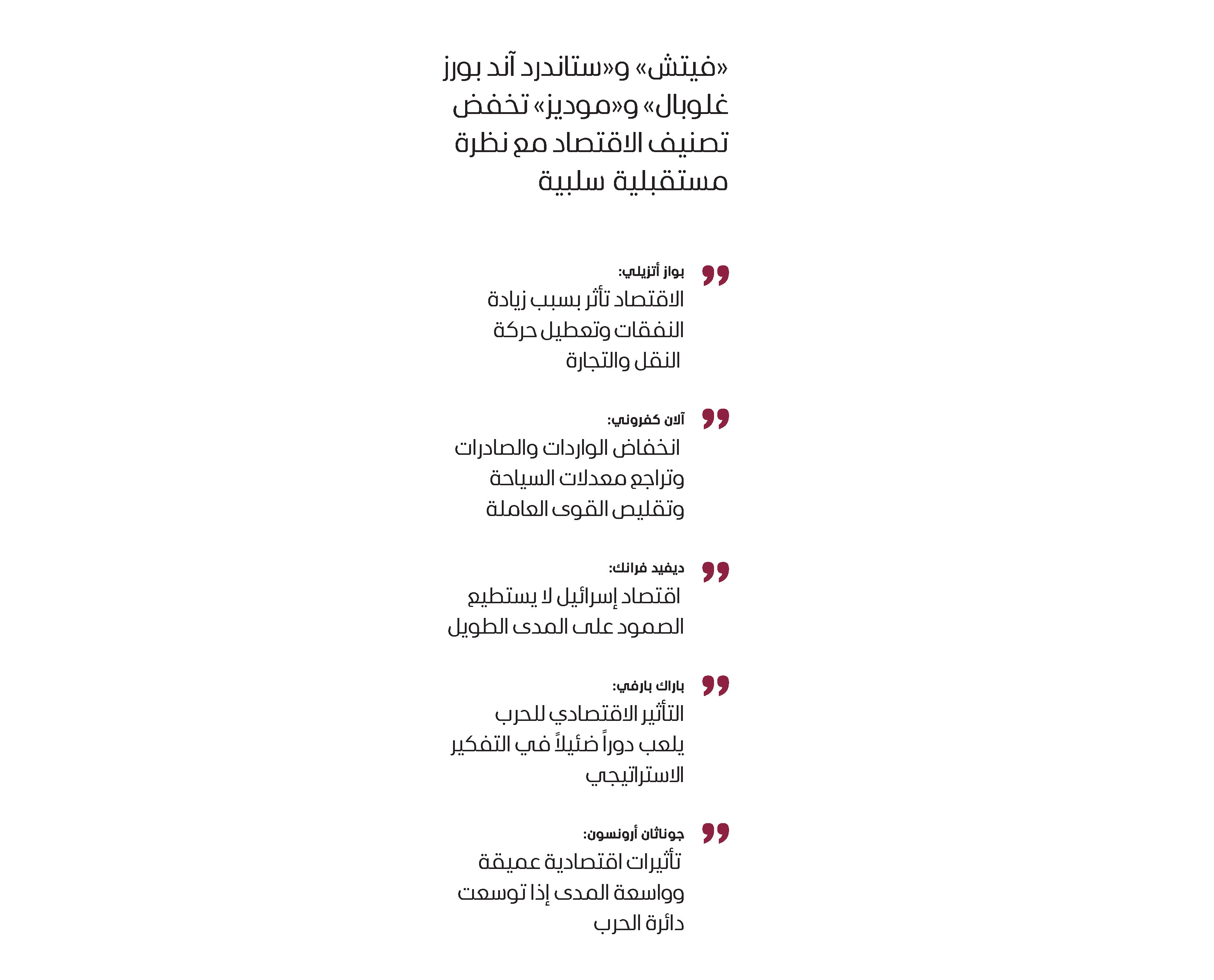 «فيتش» و«ستاندرد آند بورز غلوبال» و«موديز» تخفض تصنيف الاقتصاد مع نظرة مستقبلية سلبية

بواز أتزيلي:
الاقتصاد تأثر بسبب زيادة النفقات وتعطيل حركة النقل والتجارة

آلان كفروني:
انخفاض الواردات والصادرات وتراجع معدلات السياحة وتقليص القوى العاملة

ديفيد فرانك:
اقتصاد إسرائيل لا يستطيع الصمود على المدى الطويل

باراك بارفي:
التأثير الاقتصادي للحرب يلعب دوراً ضئيلاً في التفكير الاستراتيجي

جوناثان أرونسون:
تأثيرات اقتصادية عميقة وواسعة المدى إذا توسعت دائرة الحرب